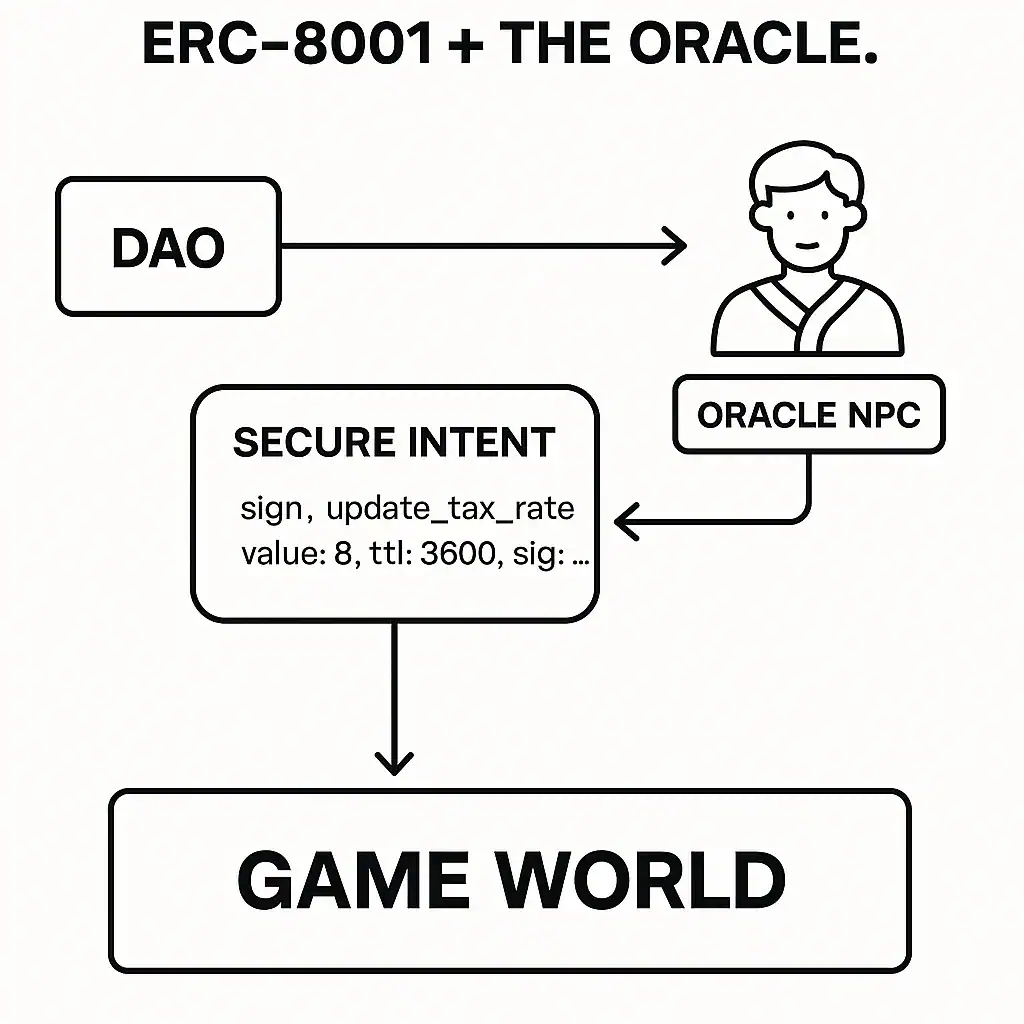 ERC-8001 + THE ORACLE.

DAO

ORACLE NPC

SECURE INTENT

sign, update_tax_rate
value: 8, ttl: 3600, sig: ...

GAME WORLD